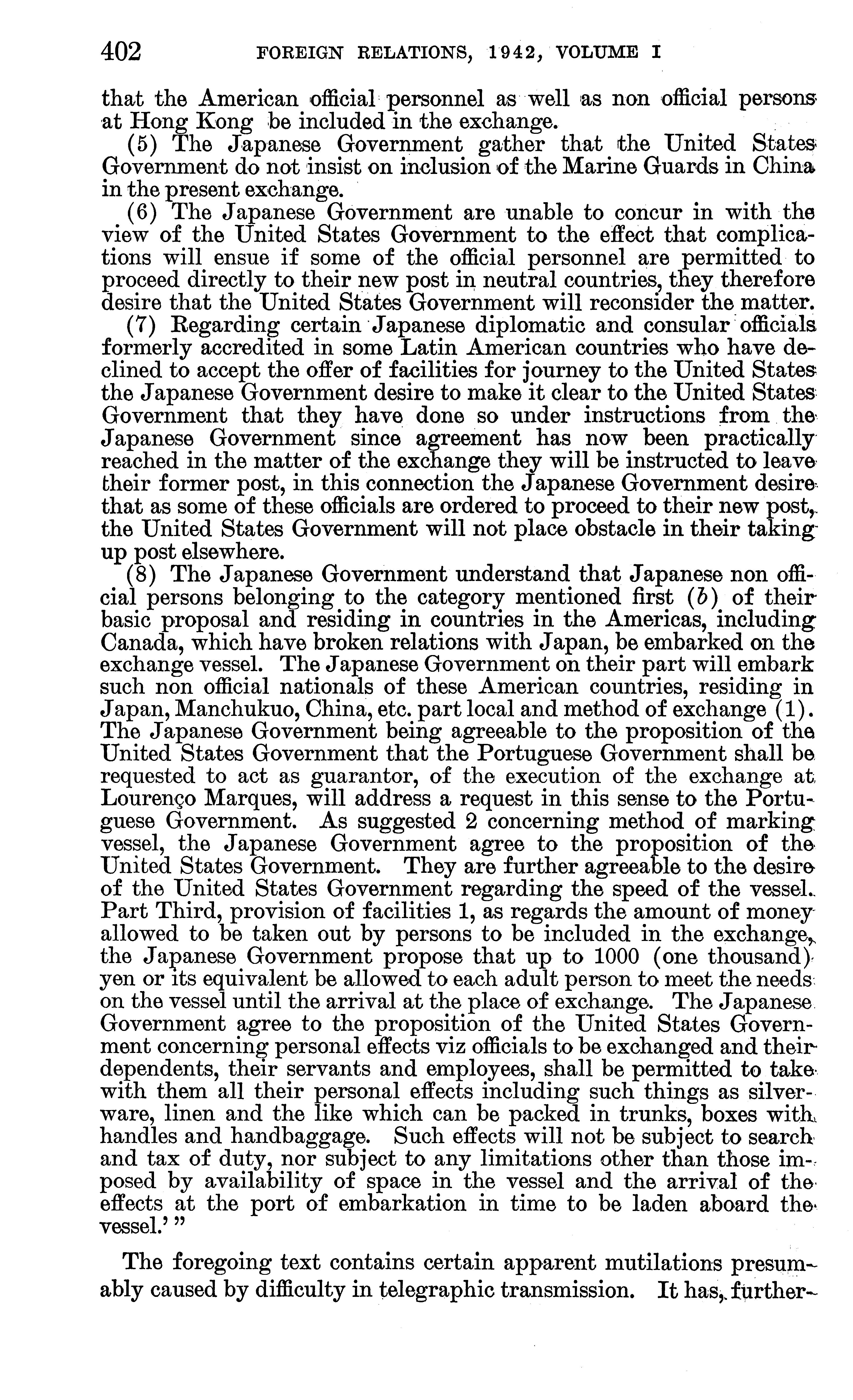 402 FOREIGN RELATIONS, 1942, VOLUME I

that the American official personnel as well as non official persons at Hong Kong be included in the exchange.

(5) The Japanese Government gather that the United States Government do not insist on inclusion of the Marine Guards in China in the present exchange.

(6) The Japanese Government are unable to concur in with the view of the United States Government to the effect that complications will ensue if some of the official personnel are permitted to proceed directly to their new post in neutral countries, they therefore desire that the United States Government will reconsider the matter.

(7) Regarding certain Japanese diplomatic and consular officials formerly accredited in some Latin American countries who have declined to accept the offer of facilities for journey to the United States the Japanese Government desire to make it clear to the United States Government that they have done so under instructions from the Japanese Government since agreement has now been practically reached in the matter of the exchange they will be instructed to leave their former post, in this connection the Japanese Government desire that as some of these officials are ordered to proceed to their new post, the United States Government will not place obstacle in their taking up post elsewhere.

(8) The Japanese Government understand that Japanese non official persons belonging to the category mentioned first (b) of their basic proposal and residing in countries in the Americas, including Canada, which have broken relations with Japan, be embarked on the exchange vessel. The Japanese Government on their part will embark such non official nationals of these American countries, residing in Japan, Manchukuo, China, etc. part local and method of exchange (1). The Japanese Government being agreeable to the proposition of the United States Government that the Portuguese Government shall be requested to act as guarantor, of the execution of the exchange at Lourenço Marques, will address a request in this sense to the Portuguese Government. As suggested 2 concerning method of marking vessel, the Japanese Government agree to the proposition of the United States Government. They are further agreeable to the desire of the United States Government regarding the speed of the vessel. Part Third, provision of facilities 1, as regards the amount of money allowed to be taken out by persons to be included in the exchange, the Japanese Government propose that up to 1000 (one thousand) yen or its equivalent be allowed to each adult person to meet the needs on the vessel until the arrival at the place of exchange. The Japanese Government agree to the proposition of the United States Government concerning personal effects viz officials to be exchanged and their dependents, their servants and employees, shall be permitted to take with them all their personal effects including such things as silverware, linen and the like which can be packed in trunks, boxes with handles and handbaggage. Such effects will not be subject to search and tax of duty, nor subject to any limitations other than those imposed by availability of space in the vessel and the arrival of the effects at the port of embarkation in time to be laden aboard the vessel.' "

The foregoing text contains certain apparent mutilations presumably caused by difficulty in telegraphic transmission. It has, further-